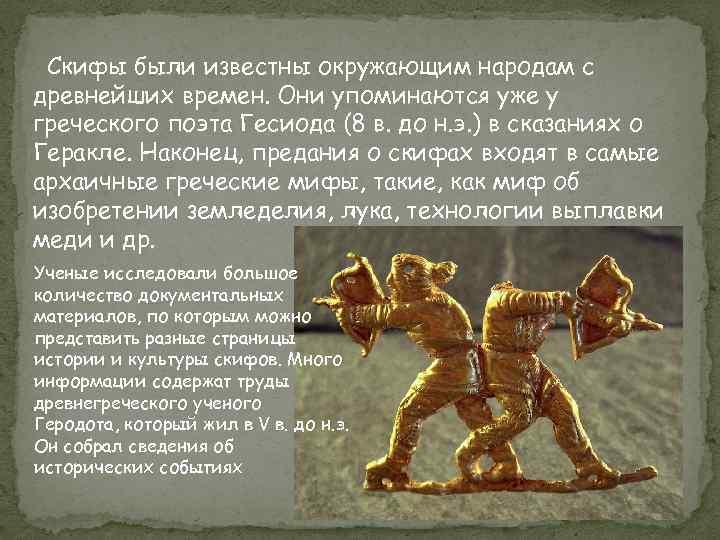 Скифы были известны окружающим народам с древнейших времен. Они упоминаются уже у греческого поэта Гесиода (8 в. до н.э.) в сказаниях о Геракле. Наконец, предания о скифах входят в самые архаичные греческие мифы, такие, как миф об изобретении земледелия, лука, технологии выплавки меди и др.

Ученые исследовали большое количество документальных материалов, по которым можно представить разные страницы истории и культуры скифов. Много информации содержат труды древнегреческого ученого Геродота, который жил в V в. до н.э. Он собрал сведения об исторических событиях